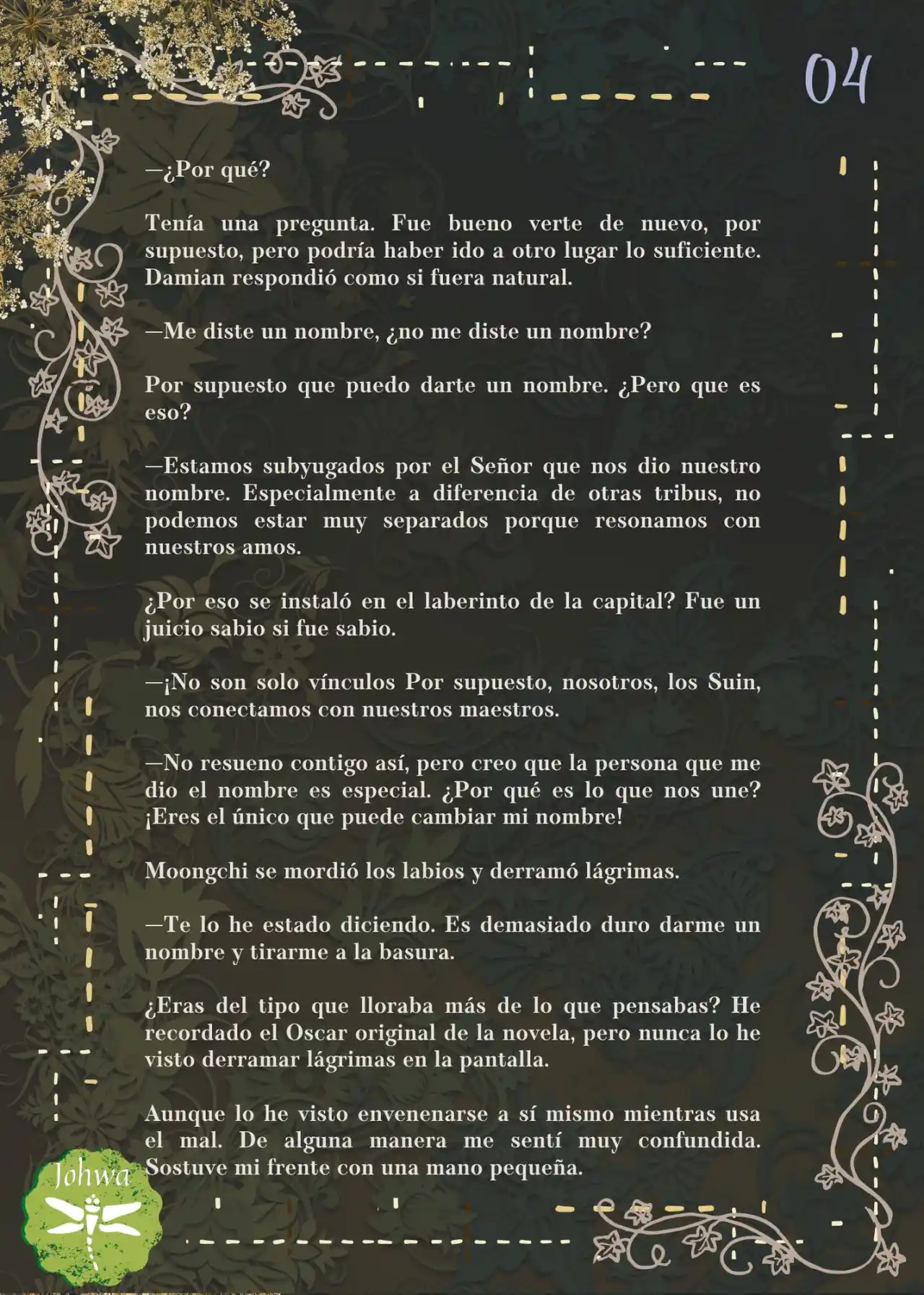 04

—¿Por qué?

Tenía una pregunta. Fue bueno verte de nuevo, por supuesto, pero podría haber ido a otro lugar lo suficiente. Damian respondió como si fuera natural.

—Me diste un nombre, ¿no me diste un nombre?

Por supuesto que puedo darte un nombre. ¿Pero que es eso?

—Estamos subyugados por el Señor que nos dio nuestro nombre. Especialmente a diferencia de otras tribus, no podemos estar muy separados porque resonamos con nuestros amos.

¿Por eso se instaló en el laberinto de la capital? Fue un juicio sabio si fue sabio.

—¡No son solo vínculos Por supuesto, nosotros, los Suin, nos conectamos con nuestros maestros.

—No resueno contigo así, pero creo que la persona que me dio el nombre es especial. ¿Por qué es lo que nos une? ¡Eres el único que puede cambiar mi nombre!

Moongchi se mordió los labios y derramó lágrimas.

—Te lo he estado diciendo. Es demasiado duro darme un nombre y tirarme a la basura.

¿Eras del tipo que lloraba más de lo que pensabas? He recordado el Oscar original de la novela, pero nunca lo he visto derramar lágrimas en la pantalla.

Aunque lo he visto envenenarse a sí mismo mientras usa el mal. De alguna manera me sentí muy confundida. Sostuve mi frente con una mano pequeña.

Johwa